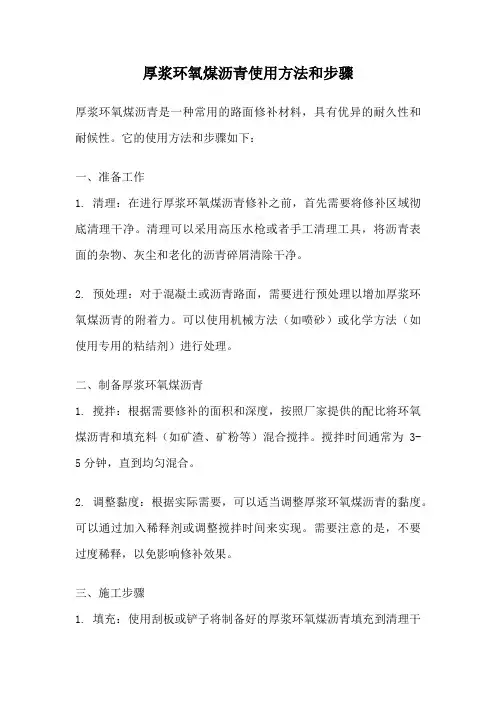 厚浆环氧煤沥青使用方法和步骤

厚浆环氧煤沥青是一种常用的路面修补材料，具有优异的耐久性和耐候性。它的使用方法和步骤如下：

一、准备工作

1. 清理：在进行厚浆环氧煤沥青修补之前，首先需要将修补区域彻底清理干净。清理可以采用高压水枪或者手工清理工具，将沥青表面的杂物、灰尘和老化的沥青碎屑清除干净。

2. 预处理：对于混凝土或沥青路面，需要进行预处理以增加厚浆环氧煤沥青的附着力。可以使用机械方法（如喷砂）或化学方法（如使用专用的粘结剂）进行处理。

二、制备厚浆环氧煤沥青

1. 搅拌：根据需要修补的面积和深度，按照厂家提供的配比将环氧煤沥青和填充料（如矿渣、矿粉等）混合搅拌。搅拌时间通常为 3-5 分钟，直到均匀混合。

2. 调整黏度：根据实际需要，可以适当调整厚浆环氧煤沥青的黏度。可以通过加入稀释剂或调整搅拌时间来实现。需要注意的是，不要过度稀释，以免影响修补效果。

三、施工步骤

1. 填充：使用刮板或铲子将制备好的厚浆环氧煤沥青填充到清理干